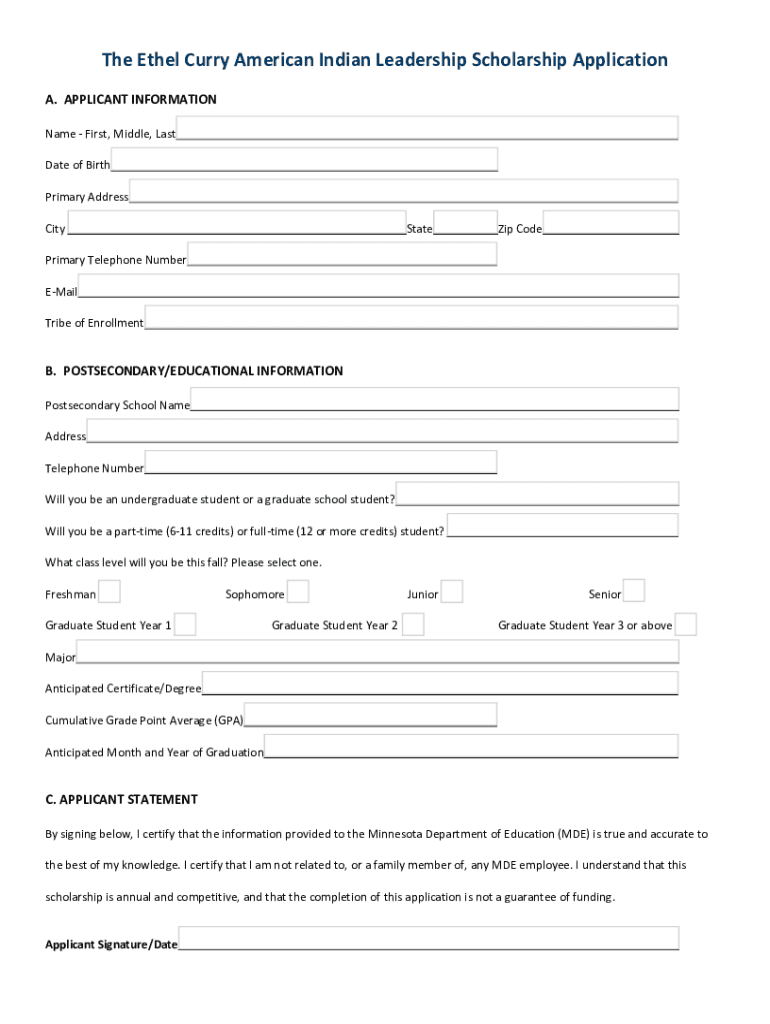 The Ethel Curry American Indian Leadership Scholarship Application

A. APPLICANT INFORMATION

Name - First, Middle, Last

Date of Birth

Primary Address

City State Zip Code

Primary Telephone Number

E-Mail

Tribe of Enrollment

B. POSTSECONDARY/EDUCATIONAL INFORMATION

Postsecondary School Name

Address

Telephone Number

Will you be an undergraduate student or a graduate school student?

Will you be a part-time (6-11 credits) or full-time (12 or more credits) student?

What class level will you be this fall? Please select one.

Freshman Sophomore Junior Senior

Graduate Student Year 1 Graduate Student Year 2 Graduate Student Year 3 or above

Major

Anticipated Certificate/Degree

Cumulative Grade Point Average (GPA)

Anticipated Month and Year of Graduation

C. APPLICANT STATEMENT

By signing below, I certify that the information provided to the Minnesota Department of Education (MDE) is true and accurate to the best of my knowledge. I certify that I am not related to, or a family member of, any MDE employee. I understand that this scholarship is annual and competitive, and that the completion of this application is not a guarantee of funding.

Applicant Signature/Date